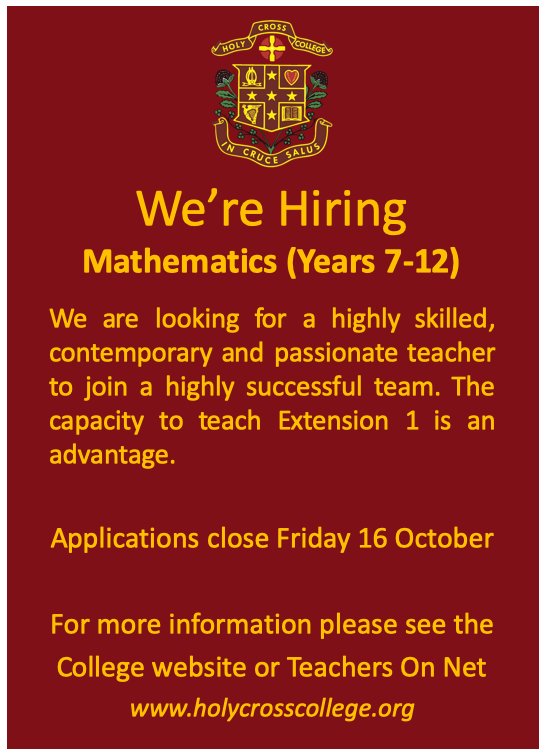 HOLY CROSS COLLEGE

IN CRUCE SALUS

We're Hiring

Mathematics (Years 7-12)

We are looking for a highly skilled, contemporary and passionate teacher to join a highly successful team. The capacity to teach Extension 1 is an advantage.

Applications close Friday 16 October

For more information please see the College website or Teachers On Net

www.holycrosscollege.org